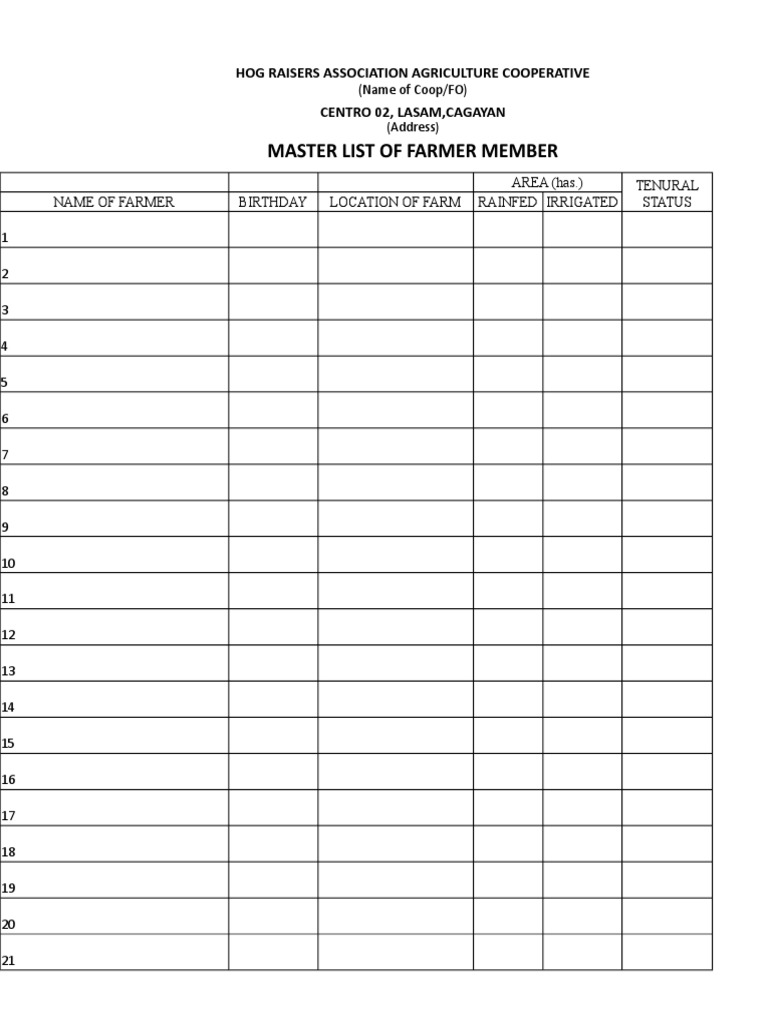 HOG RAISERS ASSOCIATION AGRICULTURE COOPERATIVE
(Name of Coop/FO)

CENTRO 02, LASAM,CAGAYAN
(Address)

MASTER LIST OF FARMER MEMBER

|  |  |  | AREA (has.) |  | TENURAL STATUS |
|---|---|---|---|---|---|
| NAME OF FARMER | BIRTHDAY | LOCATION OF FARM | RAINFED | IRRIGATED |  |
| 1 |  |  |  |  |  |
| 2 |  |  |  |  |  |
| 3 |  |  |  |  |  |
| 4 |  |  |  |  |  |
| 5 |  |  |  |  |  |
| 6 |  |  |  |  |  |
| 7 |  |  |  |  |  |
| 8 |  |  |  |  |  |
| 9 |  |  |  |  |  |
| 10 |  |  |  |  |  |
| 11 |  |  |  |  |  |
| 12 |  |  |  |  |  |
| 13 |  |  |  |  |  |
| 14 |  |  |  |  |  |
| 15 |  |  |  |  |  |
| 16 |  |  |  |  |  |
| 17 |  |  |  |  |  |
| 18 |  |  |  |  |  |
| 19 |  |  |  |  |  |
| 20 |  |  |  |  |  |
| 21 |  |  |  |  |  |